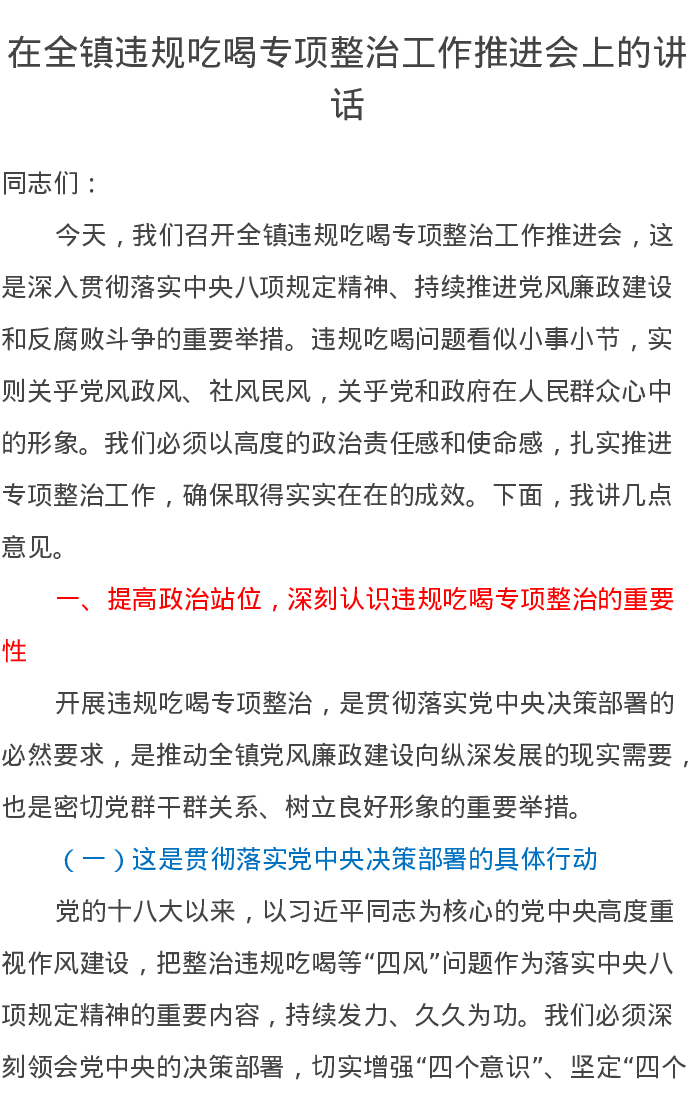 在全镇违规吃喝专项整治工作推进会上的讲话

同志们：

今天，我们召开全镇违规吃喝专项整治工作推进会，这是深入贯彻落实中央八项规定精神、持续推进党风廉政建设和反腐败斗争的重要举措。违规吃喝问题看似小事小节，实则关乎党风政风、社风民风，关乎党和政府在人民群众心中的形象。我们必须以高度的政治责任感和使命感，扎实推进专项整治工作，确保取得实实在在的成效。下面，我讲几点意见。

一、提高政治站位，深刻认识违规吃喝专项整治的重要性

开展违规吃喝专项整治，是贯彻落实党中央决策部署的必然要求，是推动全镇党风廉政建设向纵深发展的现实需要，也是密切党群干群关系、树立良好形象的重要举措。

（一）这是贯彻落实党中央决策部署的具体行动

党的十八大以来，以习近平同志为核心的党中央高度重视作风建设，把整治违规吃喝等“四风”问题作为落实中央八项规定精神的重要内容，持续发力、久久为功。我们必须深刻领会党中央的决策部署，切实增强“四个意识”、坚定“四个